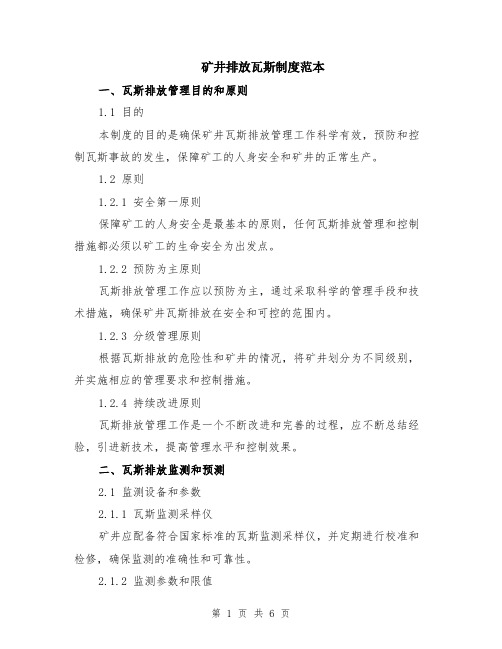 矿井排放瓦斯制度范本

一、瓦斯排放管理目的和原则

1.1 目的

本制度的目的是确保矿井瓦斯排放管理工作科学有效，预防和控制瓦斯事故的发生，保障矿工的人身安全和矿井的正常生产。

1.2 原则

1.2.1 安全第一原则

保障矿工的人身安全是最基本的原则，任何瓦斯排放管理和控制措施都必须以矿工的生命安全为出发点。

1.2.2 预防为主原则

瓦斯排放管理工作应以预防为主，通过采取科学的管理手段和技术措施，确保矿井瓦斯排放在安全和可控的范围内。

1.2.3 分级管理原则

根据瓦斯排放的危险性和矿井的情况，将矿井划分为不同级别，并实施相应的管理要求和控制措施。

1.2.4 持续改进原则

瓦斯排放管理工作是一个不断改进和完善的过程，应不断总结经验，引进新技术，提高管理水平和控制效果。

二、瓦斯排放监测和预测

2.1 监测设备和参数

2.1.1 瓦斯监测采样仪

矿井应配备符合国家标准的瓦斯监测采样仪，并定期进行校准和检修，确保监测的准确性和可靠性。

2.1.2 监测参数和限值

第 1 页 共 6 页